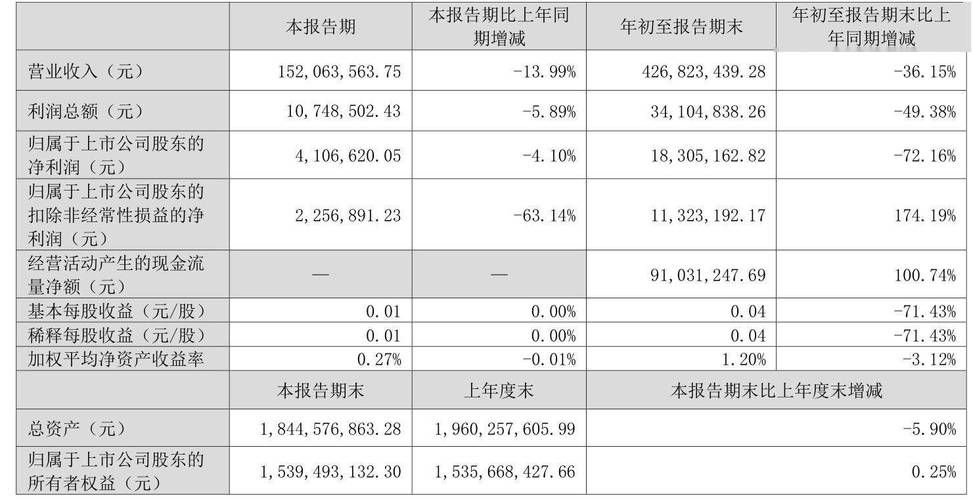 |  | 本报告期 | 本报告期比上年同期增减 | 年初至报告期末 | 年初至报告期末比上年同期增减 |
|---|---|---|---|---|
| 营业收入（元） | 152,063,563.75 | -13.99% | 426,823,439.28 | -36.15% |
| 利润总额（元） | 10,748,502.43 | -5.89% | 34,104,838.26 | -49.38% |
| 归属于上市公司股东的净利润（元） | 4,106,620.05 | -4.10% | 18,305,162.82 | -72.16% |
| 归属于上市公司股东的扣除非经常性损益的净利润（元） | 2,256,891.23 | -63.14% | 11,323,192.17 | 174.19% |
| 经营活动产生的现金流量净额（元） | — | — | 91,031,247.69 | 100.74% |
| 基本每股收益（元/股） | 0.01 | 0.00% | 0.04 | -71.43% |
| 稀释每股收益（元/股） | 0.01 | 0.00% | 0.04 | -71.43% |
| 加权平均净资产收益率 | 0.27% | -0.01% | 1.20% | -3.12% |
|  | 本报告期末 | 上年度末 | 本报告期末比上年度末增减 | |
| 总资产（元） | 1,844,576,863.28 | 1,960,257,605.99 | -5.90% | |
| 归属于上市公司股东的所有者权益（元） | 1,539,493,132.30 | 1,535,668,427.66 | 0.25% | |